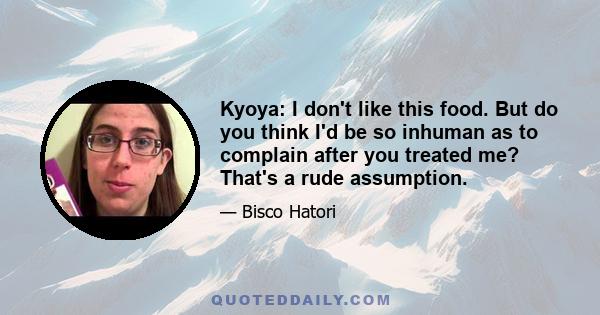 Kyoya: I don't like this food. But do you think I'd be so inhuman as to complain after you treated me? That's a rude assumption.

— Bisco Hatori

QUOTEDDAILY.COM